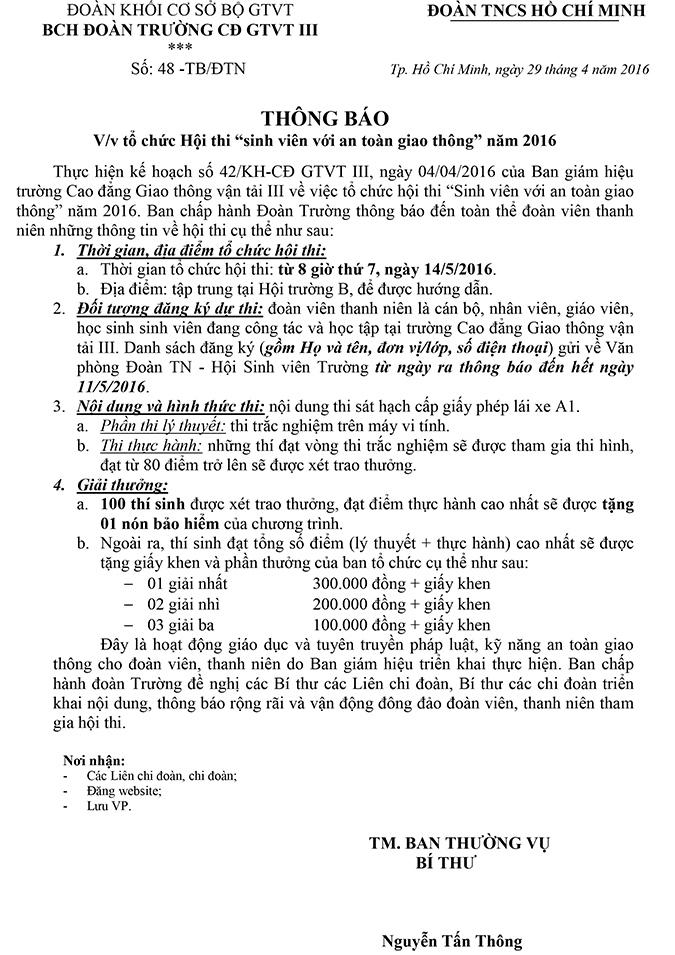 ĐOÀN KHỐI CƠ SỞ BỘ GTVT
BCH ĐOÀN TRƯỜNG CĐ GTVT III
***
Số: 48 -TB/ĐTN

ĐOÀN TNCS HỒ CHÍ MINH

Tp. Hồ Chí Minh, ngày 29 tháng 4 năm 2016

THÔNG BÁO
V/v tổ chức Hội thi "sinh viên với an toàn giao thông" năm 2016

Thực hiện kế hoạch số 42/KH-CĐ GTVT III, ngày 04/04/2016 của Ban giám hiệu trường Cao đẳng Giao thông vận tải III về việc tổ chức hội thi "Sinh viên với an toàn giao thông" năm 2016. Ban chấp hành Đoàn Trường thông báo đến toàn thể đoàn viên thanh niên những thông tin về hội thi cụ thể như sau:

1. Thời gian, địa điểm tổ chức hội thi:
a. Thời gian tổ chức hội thi: từ 8 giờ thứ 7, ngày 14/5/2016.
b. Địa điểm: tập trung tại Hội trường B, để được hướng dẫn.
2. Đối tượng đăng ký dự thi: đoàn viên thanh niên là cán bộ, nhân viên, giáo viên, học sinh sinh viên đang công tác và học tập tại trường Cao đẳng Giao thông vận tải III. Danh sách đăng ký (gồm Họ và tên, đơn vị/lớp, số điện thoại) gửi về Văn phòng Đoàn TN - Hội Sinh viên Trường từ ngày ra thông báo đến hết ngày 11/5/2016.
3. Nội dung và hình thức thi: nội dung thi sát hạch cấp giấy phép lái xe A1.
a. Phần thi lý thuyết: thi trắc nghiệm trên máy vi tính.
b. Thi thực hành: những thí đạt vòng thi trắc nghiệm sẽ được tham gia thi hình, đạt từ 80 điểm trở lên sẽ được xét trao thưởng.
4. Giải thưởng:
a. 100 thí sinh được xét trao thưởng, đạt điểm thực hành cao nhất sẽ được tặng 01 nón bảo hiểm của chương trình.
b. Ngoài ra, thí sinh đạt tổng số điểm (lý thuyết + thực hành) cao nhất sẽ được tặng giấy khen và phần thưởng của ban tổ chức cụ thể như sau:
– 01 giải nhất 300.000 đồng + giấy khen
– 02 giải nhì 200.000 đồng + giấy khen
– 03 giải ba 100.000 đồng + giấy khen

Đây là hoạt động giáo dục và tuyên truyền pháp luật, kỹ năng an toàn giao thông cho đoàn viên, thanh niên do Ban giám hiệu triển khai thực hiện. Ban chấp hành đoàn Trường đề nghị các Bí thư các Liên chi đoàn, Bí thư các chi đoàn triển khai nội dung, thông báo rộng rãi và vận động đông đảo đoàn viên, thanh niên tham gia hội thi.

Nơi nhận:
- Các Liên chi đoàn, chi đoàn;
- Đăng website;
- Lưu VP.

TM. BAN THƯỜNG VỤ
BÍ THƯ

Nguyễn Tấn Thông